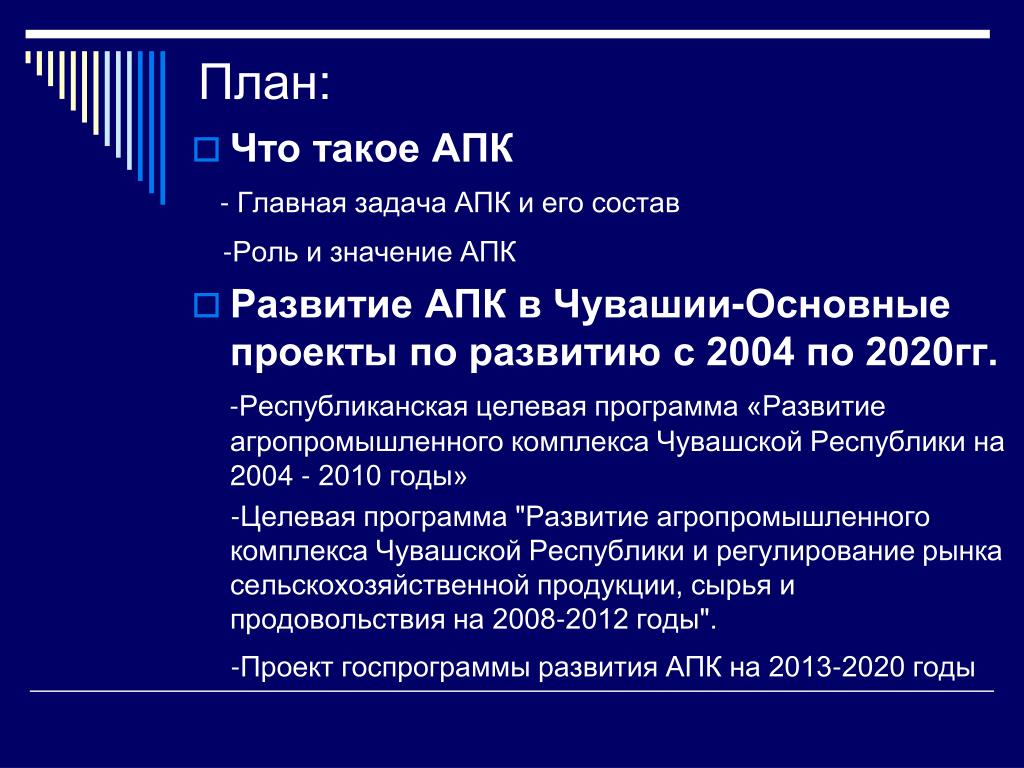 План:

Что такое АПК

- Главная задача АПК и его состав

-Роль и значение АПК

Развитие АПК в Чувашии-Основные проекты по развитию с 2004 по 2020гг.

-Республиканская целевая программа «Развитие агропромышленного комплекса Чувашской Республики на 2004 - 2010 годы»

-Целевая программа "Развитие агропромышленного комплекса Чувашской Республики и регулирование рынка сельскохозяйственной продукции, сырья и продовольствия на 2008-2012 годы".

-Проект госпрограммы развития АПК на 2013-2020 годы